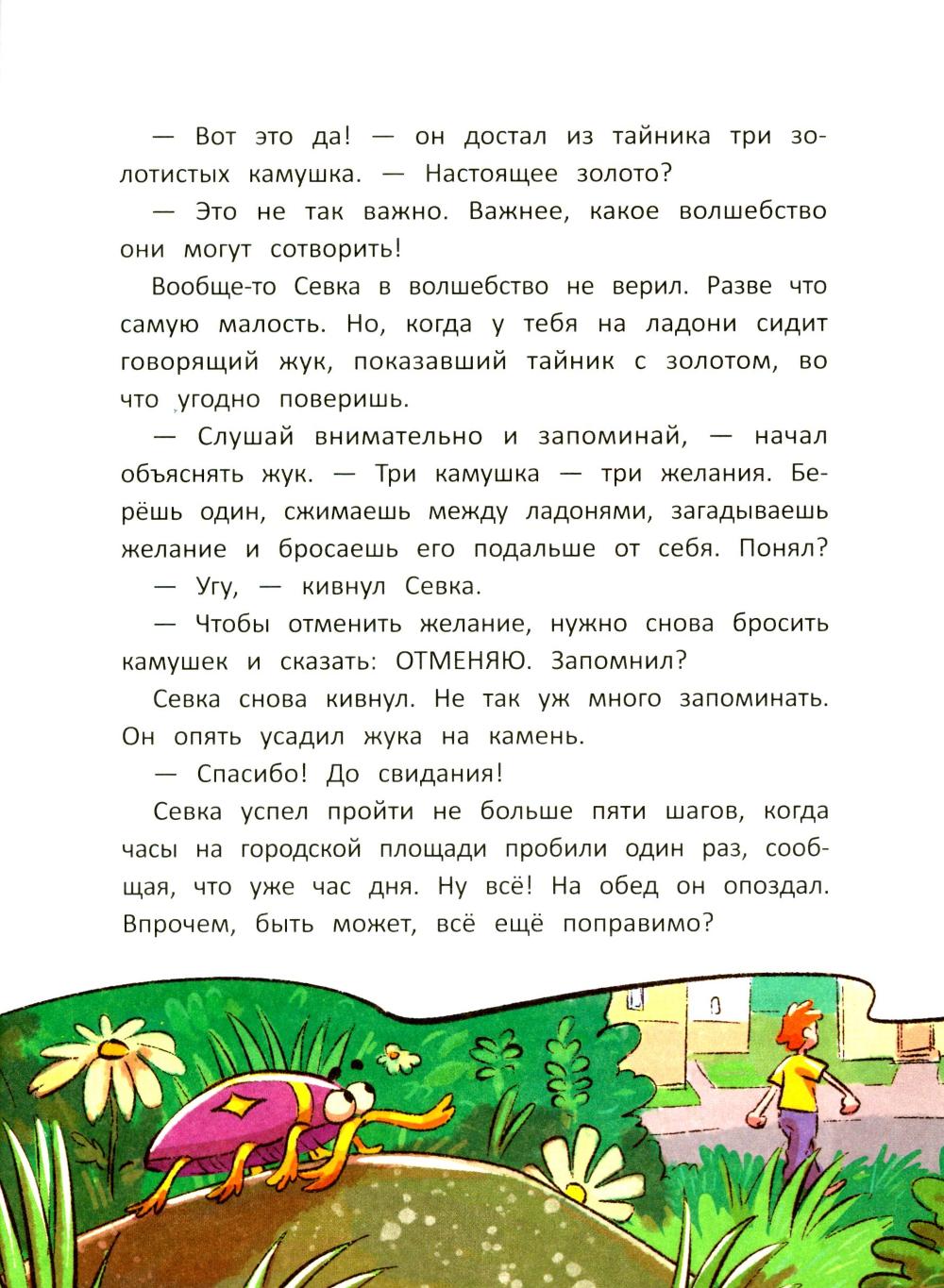 — Вот это да! — он достал из тайника три золотистых камушка. — Настоящее золото?

— Это не так важно. Важнее, какое волшебство они могут сотворить!

Вообще-то Севка в волшебство не верил. Разве что самую малость. Но, когда у тебя на ладони сидит говорящий жук, показавший тайник с золотом, во что угодно поверишь.

— Слушай внимательно и запоминай, — начал объяснять жук. — Три камушка — три желания. Берёшь один, сжимаешь между ладонями, загадываешь желание и бросаешь его подальше от себя. Понял?

— Угу, — кивнул Севка.

— Чтобы отменить желание, нужно снова бросить камушек и сказать: ОТМЕНЯЮ. Запомнил?

Севка снова кивнул. Не так уж много запоминать. Он опять усадил жука на камень.

— Спасибо! До свидания!

Севка успел пройти не больше пяти шагов, когда часы на городской площади пробили один раз, сообщая, что уже час дня. Ну всё! На обед он опоздал. Впрочем, быть может, всё ещё поправимо?